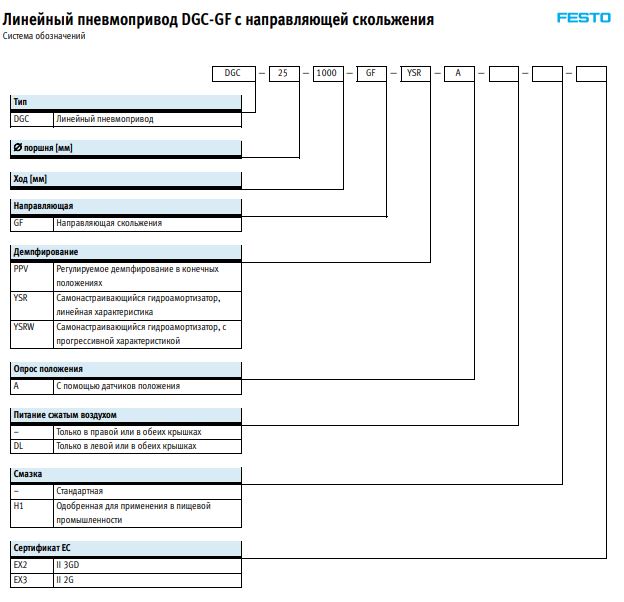 Линейный пневмопривод DGC-GF с направляющей скольжения

FESTO

Система обозначений

DGC – 25 – 1000 – GF – YSR – A – – –

| Тип | |
|---|---|
| DGC | Линейный пневмопривод |

Ø поршня [мм]

Ход [мм]

| Направляющая | |
|---|---|
| GF | Направляющая скольжения |

| Демпфирование | |
|---|---|
| PPV | Регулируемое демпфирование в конечных положениях |
| YSR | Самонастраивающийся гидроамортизатор, линейная характеристика |
| YSRW | Самонастраивающийся гидроамортизатор, с прогрессивной характеристикой |

| Опрос положения | |
|---|---|
| A | С помощью датчиков положения |

| Питание сжатым воздухом | |
|---|---|
| – | Только в правой или в обеих крышках |
| DL | Только в левой или в обеих крышках |

| Смазка | |
|---|---|
| – | Стандартная |
| H1 | Одобренная для применения в пищевой промышленности |

| Сертификат ЕС | |
|---|---|
| EX2 | II 3GD |
| EX3 | II 2G |